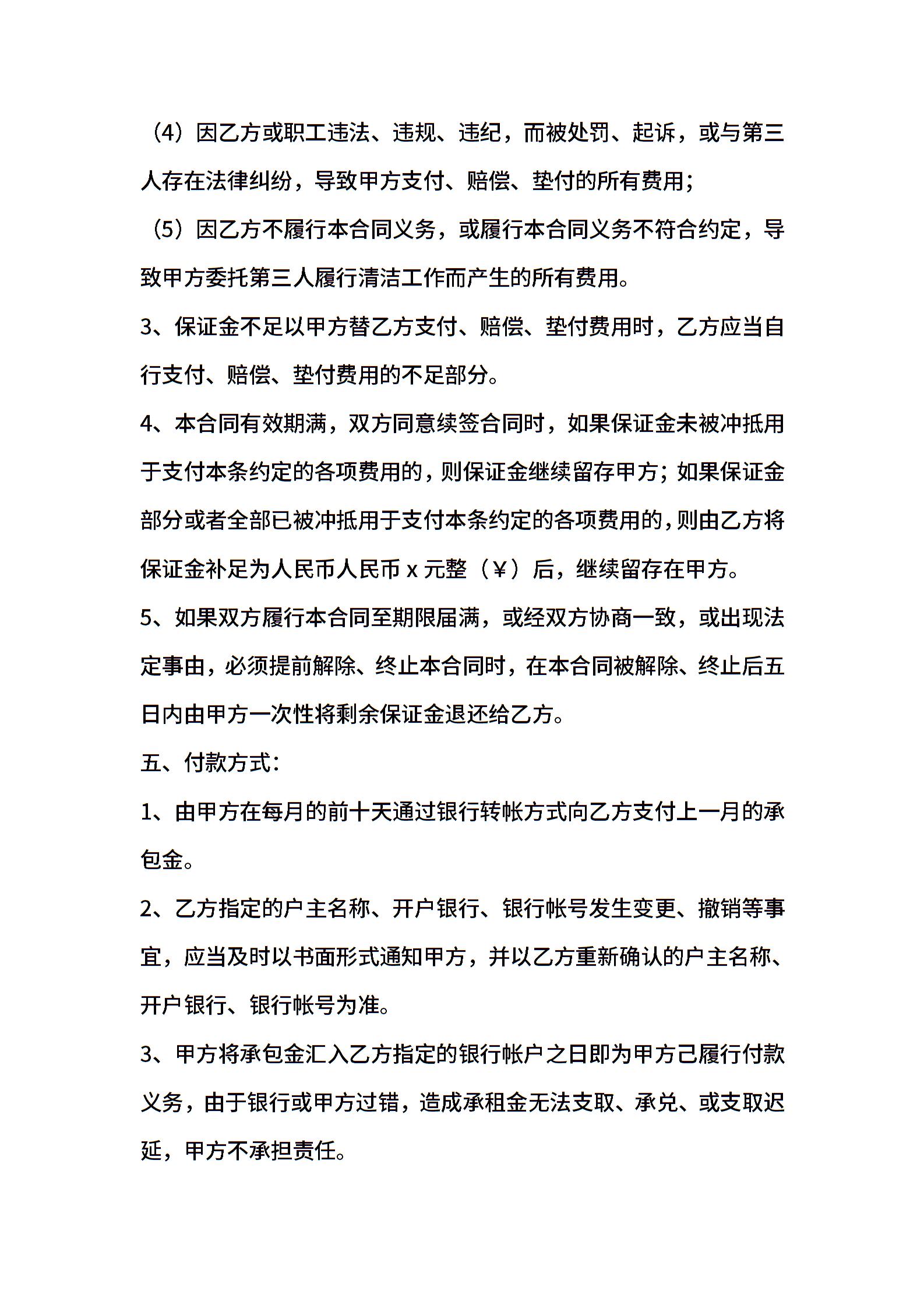 （4）因乙方或职工违法、违规、违纪，而被处罚、起诉，或与第三人存在法律纠纷，导致甲方支付、赔偿、垫付的所有费用；

（5）因乙方不履行本合同义务，或履行本合同义务不符合约定，导致甲方委托第三人履行清洁工作而产生的所有费用。

3、保证金不足以甲方替乙方支付、赔偿、垫付费用时，乙方应当自行支付、赔偿、垫付费用的不足部分。

4、本合同有效期满，双方同意续签合同时，如果保证金未被冲抵用于支付本条约定的各项费用的，则保证金继续留存甲方；如果保证金部分或者全部已被冲抵用于支付本条约定的各项费用的，则由乙方将保证金补足为人民币人民币 x 元整（¥）后，继续留存在甲方。

5、如果双方履行本合同至期限届满，或经双方协商一致，或出现法定事由，必须提前解除、终止本合同时，在本合同被解除、终止后五日内由甲方一次性将剩余保证金退还给乙方。

五、付款方式：

1、由甲方在每月的前十天通过银行转帐方式向乙方支付上一月的承包金。

2、乙方指定的户主名称、开户银行、银行帐号发生变更、撤销等事宜，应当及时以书面形式通知甲方，并以乙方重新确认的户主名称、开户银行、银行帐号为准。

3、甲方将承包金汇入乙方指定的银行帐户之日即为甲方己履行付款义务，由于银行或甲方过错，造成承租金无法支取、承兑、或支取迟延，甲方不承担责任。